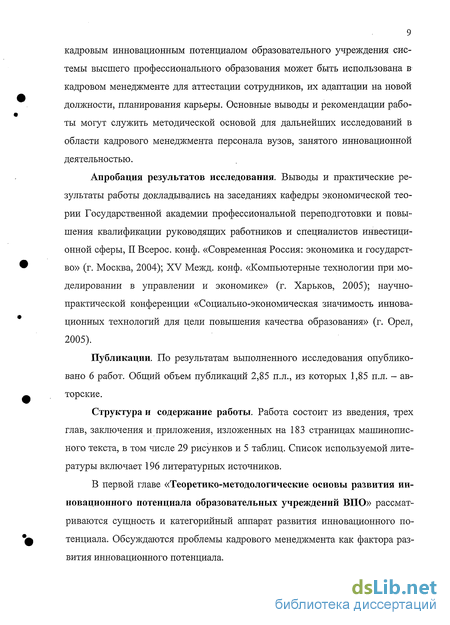 9

кадровым инновационным потенциалом образовательного учреждения системы высшего профессионального образования может быть использована в кадровом менеджменте для аттестации сотрудников, их адаптации на новой должности, планирования карьеры. Основные выводы и рекомендации работы могут служить методической основой для дальнейших исследований в области кадрового менеджмента персонала вузов, занятого инновационной деятельностью.

Апробация результатов исследования. Выводы и практические результаты работы докладывались на заседаниях кафедры экономической теории Государственной академии профессиональной переподготовки и повышения квалификации руководящих работников и специалистов инвестиционной сферы, II Всерос. конф. «Современная Россия: экономика и государство» (г. Москва, 2004); XV Межд. конф. «Компьютерные технологии при моделировании в управлении и экономике» (г. Харьков, 2005); научно-практической конференции «Социально-экономическая значимость инновационных технологий для цели повышения качества образования» (г. Орел, 2005).

Публикации. По результатам выполненного исследования опубликовано 6 работ. Общий объем публикаций 2,85 п.л., из которых 1,85 п.л. – авторские.

Структура и содержание работы. Работа состоит из введения, трех глав, заключения и приложения, изложенных на 183 страницах машинописного текста, в том числе 29 рисунков и 5 таблиц. Список используемой литературы включает 196 литературных источников.

В первой главе «Теоретико-методологические основы развития инновационного потенциала образовательных учреждений ВПО» рассматриваются сущность и категорийный аппарат развития инновационного потенциала. Обсуждаются проблемы кадрового менеджмента как фактора развития инновационного потенциала.

dsLib.net
библиотека диссертаций